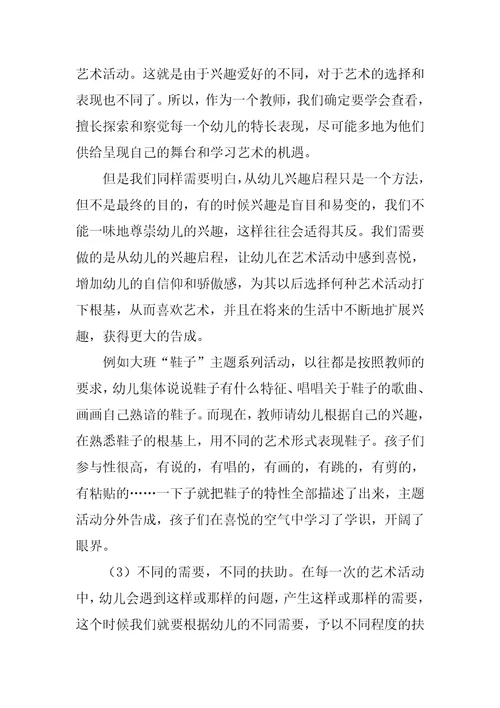 艺术活动。这就是由于兴趣爱好的不同，对于艺术的选择和表现也不同了。所以，作为一个教师，我们确定要学会查看，擅长探索和察觉每一个幼儿的特长表现，尽可能多地为他们供给呈现自己的舞台和学习艺术的机遇。

但是我们同样需要明白，从幼儿兴趣启程只是一个方法，但不是最终的目的，有的时候兴趣是盲目和易变的，我们不能一味地尊崇幼儿的兴趣，这样往往会适得其反。我们需要做的是从幼儿的兴趣启程，让幼儿在艺术活动中感到喜悦，增加幼儿的自信仰和骄傲感，为其以后选择何种艺术活动打下根基，从而喜欢艺术，并且在将来的生活中不断地扩展兴趣，获得更大的告成。

例如大班“鞋子”主题系列活动，以往都是按照教师的要求，幼儿集体说说鞋子有什么特征、唱唱关于鞋子的歌曲、画画自己熟谙的鞋子。而现在，教师请幼儿根据自己的兴趣，在熟悉鞋子的根基上，用不同的艺术形式表现鞋子。孩子们参与性很高，有说的，有唱的，有画的，有跳的，有剪的，有粘贴的……一下子就把鞋子的特性全部描述了出来，主题活动分外告成，孩子们在喜悦的空气中学习了学识，开阔了眼界。

（3）不同的需要，不同的扶助。在每一次的艺术活动中，幼儿会遇到这样或那样的问题，产生这样或那样的需要，这个时候我们就要根据幼儿的不同需要，予以不同程度的扶